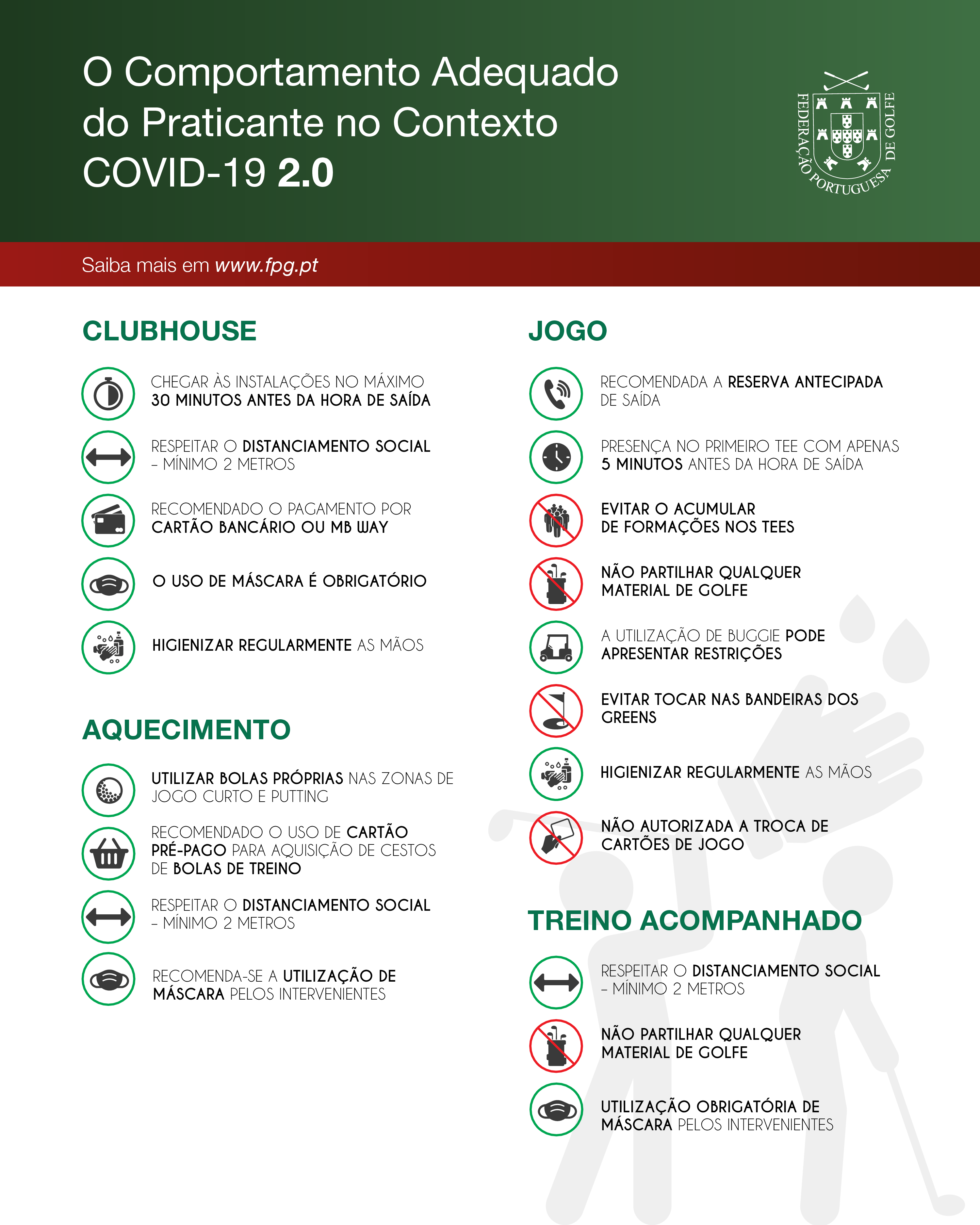 O Comportamento Adequado do Praticante no Contexto COVID-19 2.0

FEDERAÇÃO PORTUGUESA DE GOLFE

Saiba mais em www.fpg.pt

CLUBHOUSE

CHEGAR ÀS INSTALAÇÕES NO MÁXIMO 30 MINUTOS ANTES DA HORA DE SAÍDA

RESPEITAR O DISTANCIAMENTO SOCIAL – MÍNIMO 2 METROS

RECOMENDADO O PAGAMENTO POR CARTÃO BANCÁRIO OU MB WAY

O USO DE MÁSCARA É OBRIGATÓRIO

HIGIENIZAR REGULARMENTE AS MÃOS

AQUECIMENTO

UTILIZAR BOLAS PRÓPRIAS NAS ZONAS DE JOGO CURTO E PUTTING

RECOMENDADO O USO DE CARTÃO PRÉ-PAGO PARA AQUISIÇÃO DE CESTOS DE BOLAS DE TREINO

RESPEITAR O DISTANCIAMENTO SOCIAL – MÍNIMO 2 METROS

RECOMENDA-SE A UTILIZAÇÃO DE MÁSCARA PELOS INTERVENIENTES

JOGO

RECOMENDADA A RESERVA ANTECIPADA DE SAÍDA

PRESENÇA NO PRIMEIRO TEE COM APENAS 5 MINUTOS ANTES DA HORA DE SAÍDA

EVITAR O ACUMULAR DE FORMAÇÕES NOS TEES

NÃO PARTILHAR QUALQUER MATERIAL DE GOLFE

A UTILIZAÇÃO DE BUGGIE PODE APRESENTAR RESTRIÇÕES

EVITAR TOCAR NAS BANDEIRAS DOS GREENS

HIGIENIZAR REGULARMENTE AS MÃOS

NÃO AUTORIZADA A TROCA DE CARTÕES DE JOGO

TREINO ACOMPANHADO

RESPEITAR O DISTANCIAMENTO SOCIAL – MÍNIMO 2 METROS

NÃO PARTILHAR QUALQUER MATERIAL DE GOLFE

UTILIZAÇÃO OBRIGATÓRIA DE MÁSCARA PELOS INTERVENIENTES